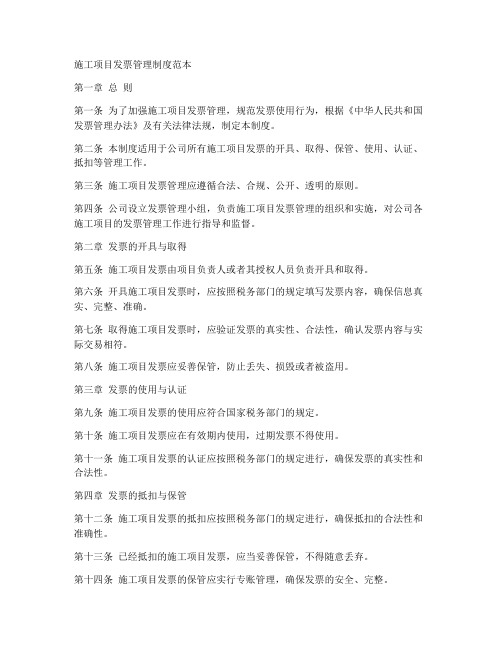 施工项目发票管理制度范本

第一章 总 则

第一条 为了加强施工项目发票管理，规范发票使用行为，根据《中华人民共和国发票管理办法》及有关法律法规，制定本制度。

第二条 本制度适用于公司所有施工项目发票的开具、取得、保管、使用、认证、抵扣等管理工作。

第三条 施工项目发票管理应遵循合法、合规、公开、透明的原则。

第四条 公司设立发票管理小组，负责施工项目发票管理的组织和实施，对公司各施工项目的发票管理工作进行指导和监督。

第二章 发票的开具与取得

第五条 施工项目发票由项目负责人或者其授权人员负责开具和取得。

第六条 开具施工项目发票时，应按照税务部门的规定填写发票内容，确保信息真实、完整、准确。

第七条 取得施工项目发票时，应验证发票的真实性、合法性，确认发票内容与实际交易相符。

第八条 施工项目发票应妥善保管，防止丢失、损毁或者被盗用。

第三章 发票的使用与认证

第九条 施工项目发票的使用应符合国家税务部门的规定。

第十条 施工项目发票应在有效期内使用，过期发票不得使用。

第十一条 施工项目发票的认证应按照税务部门的规定进行，确保发票的真实性和合法性。

第四章 发票的抵扣与保管

第十二条 施工项目发票的抵扣应按照税务部门的规定进行，确保抵扣的合法性和准确性。

第十三条 已经抵扣的施工项目发票，应当妥善保管，不得随意丢弃。

第十四条 施工项目发票的保管应实行专账管理，确保发票的安全、完整。